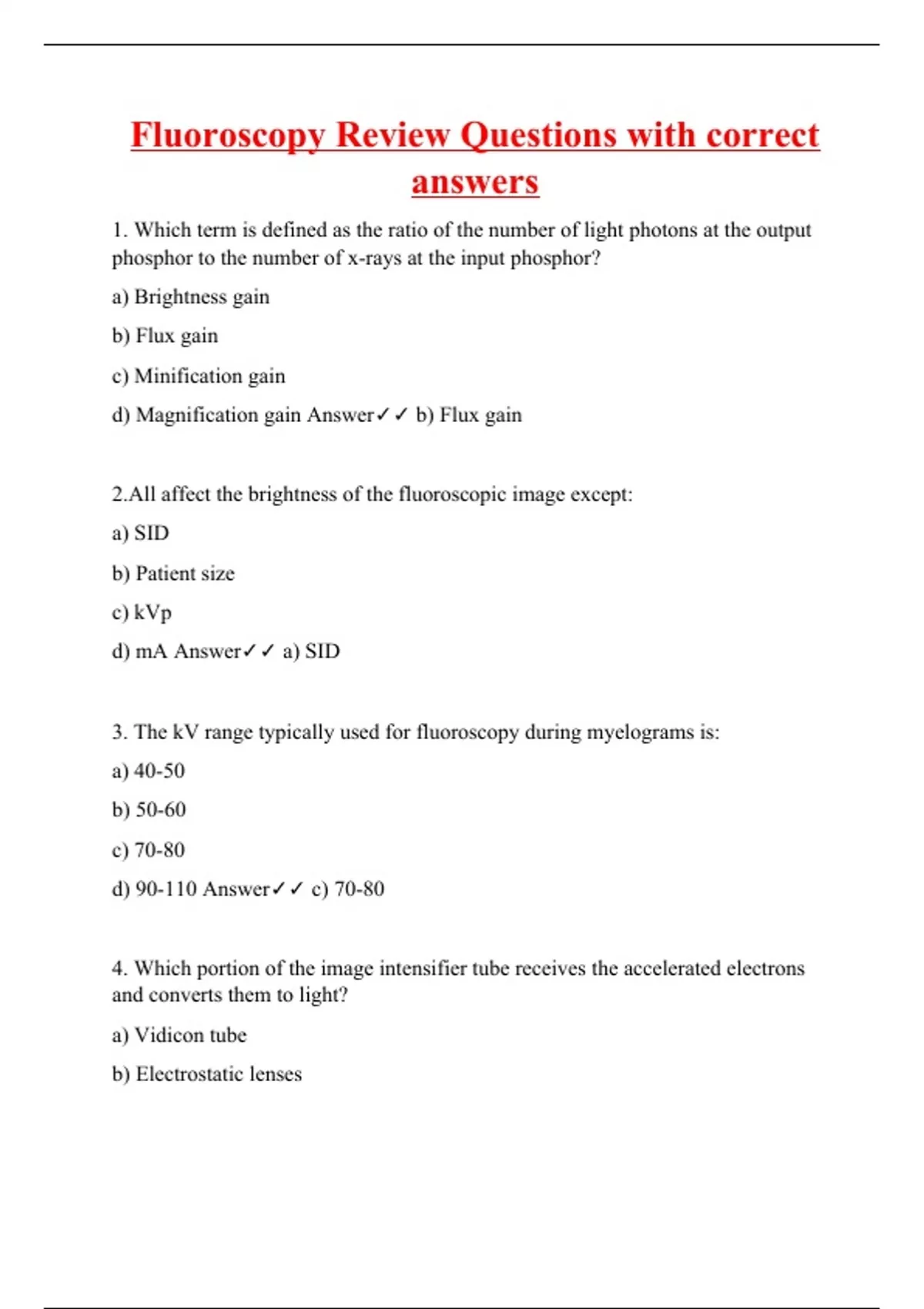 Fluoroscopy Review Questions with correct answers

1. Which term is defined as the ratio of the number of light photons at the output phosphor to the number of x-rays at the input phosphor?

a) Brightness gain

b) Flux gain

c) Minification gain

d) Magnification gain Answer✓✓ b) Flux gain

2.All affect the brightness of the fluoroscopic image except:

a) SID

b) Patient size

c) kVp

d) mA Answer✓✓ a) SID

3. The kV range typically used for fluoroscopy during myelograms is:

a) 40-50

b) 50-60

c) 70-80

d) 90-110 Answer✓✓ c) 70-80

4. Which portion of the image intensifier tube receives the accelerated electrons and converts them to light?

a) Vidicon tube

b) Electrostatic lenses